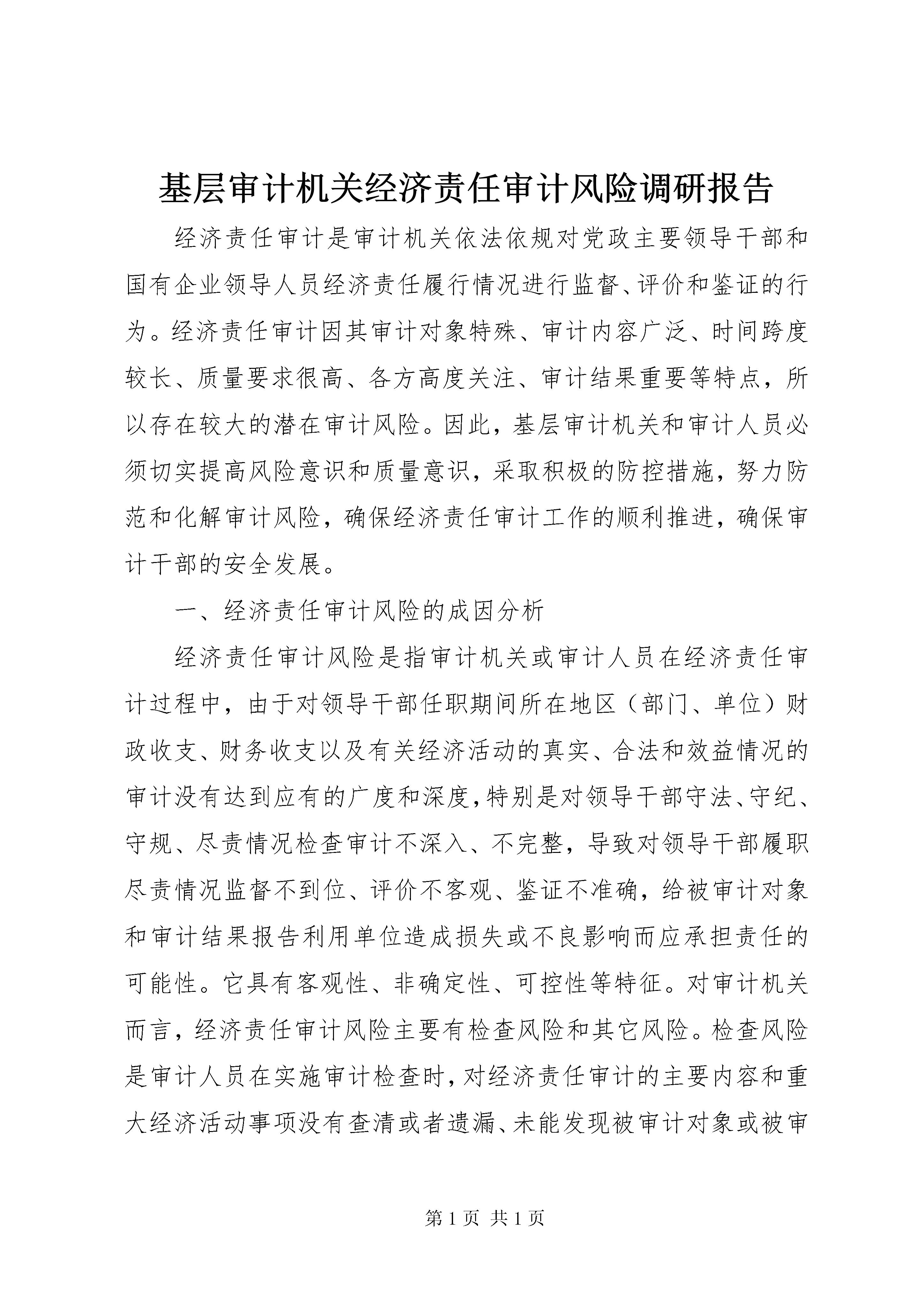 基层审计机关经济责任审计风险调研报告

经济责任审计是审计机关依法依规对党政主要领导干部和国有企业领导人员经济责任履行情况进行监督、评价和鉴证的行为。经济责任审计因其审计对象特殊、审计内容广泛、时间跨度较长、质量要求很高、各方高度关注、审计结果重要等特点，所以存在较大的潜在审计风险。因此，基层审计机关和审计人员必须切实提高风险意识和质量意识，采取积极的防控措施，努力防范和化解审计风险，确保经济责任审计工作的顺利推进，确保审计干部的安全发展。

一、经济责任审计风险的成因分析

经济责任审计风险是指审计机关或审计人员在经济责任审计过程中，由于对领导干部任职期间所在地区（部门、单位）财政收支、财务收支以及有关经济活动的真实、合法和效益情况的审计没有达到应有的广度和深度，特别是对领导干部守法、守纪、守规、尽责情况检查审计不深入、不完整，导致对领导干部履职尽责情况监督不到位、评价不客观、鉴证不准确，给被审计对象和审计结果报告利用单位造成损失或不良影响而应承担责任的可能性。它具有客观性、非确定性、可控性等特征。对审计机关而言，经济责任审计风险主要有检查风险和其它风险。检查风险是审计人员在实施审计检查时，对经济责任审计的主要内容和重大经济活动事项没有查清或者遗漏、未能发现被审计对象或被审

第 1 页 共 1 页